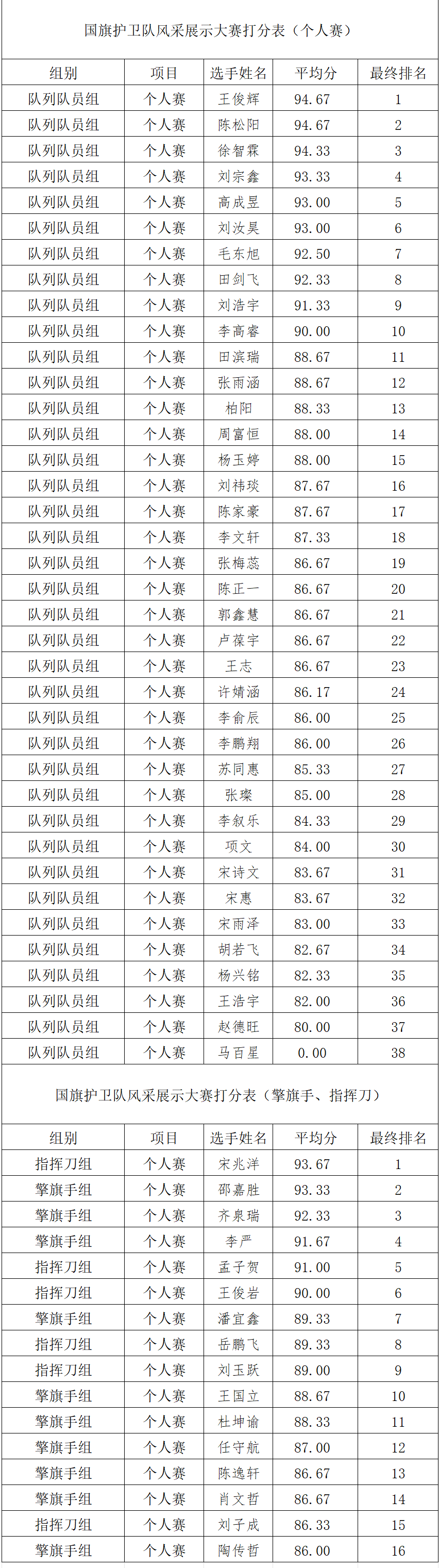 国旗护卫队风采展示大赛打分表（个人赛）

| 组别 | 项目 | 选手姓名 | 平均分 | 最终排名 |
|---|---|---|---|---|
| 队列队员组 | 个人赛 | 王俊辉 | 94.67 | 1 |
| 队列队员组 | 个人赛 | 陈松阳 | 94.67 | 2 |
| 队列队员组 | 个人赛 | 徐智霖 | 94.33 | 3 |
| 队列队员组 | 个人赛 | 刘宗鑫 | 93.33 | 4 |
| 队列队员组 | 个人赛 | 高成昱 | 93.00 | 5 |
| 队列队员组 | 个人赛 | 刘汝昊 | 93.00 | 6 |
| 队列队员组 | 个人赛 | 毛东旭 | 92.50 | 7 |
| 队列队员组 | 个人赛 | 田剑飞 | 92.33 | 8 |
| 队列队员组 | 个人赛 | 刘浩宇 | 91.33 | 9 |
| 队列队员组 | 个人赛 | 李高睿 | 90.00 | 10 |
| 队列队员组 | 个人赛 | 田滨瑞 | 88.67 | 11 |
| 队列队员组 | 个人赛 | 张雨涵 | 88.67 | 12 |
| 队列队员组 | 个人赛 | 柏阳 | 88.33 | 13 |
| 队列队员组 | 个人赛 | 周富恒 | 88.00 | 14 |
| 队列队员组 | 个人赛 | 杨玉婷 | 88.00 | 15 |
| 队列队员组 | 个人赛 | 刘祎琰 | 87.67 | 16 |
| 队列队员组 | 个人赛 | 陈家豪 | 87.67 | 17 |
| 队列队员组 | 个人赛 | 李文轩 | 87.33 | 18 |
| 队列队员组 | 个人赛 | 张梅蕊 | 86.67 | 19 |
| 队列队员组 | 个人赛 | 陈正一 | 86.67 | 20 |
| 队列队员组 | 个人赛 | 郭鑫慧 | 86.67 | 21 |
| 队列队员组 | 个人赛 | 卢葆宇 | 86.67 | 22 |
| 队列队员组 | 个人赛 | 王志 | 86.67 | 23 |
| 队列队员组 | 个人赛 | 许婧涵 | 86.17 | 24 |
| 队列队员组 | 个人赛 | 李俞辰 | 86.00 | 25 |
| 队列队员组 | 个人赛 | 李鹏翔 | 86.00 | 26 |
| 队列队员组 | 个人赛 | 苏同惠 | 85.33 | 27 |
| 队列队员组 | 个人赛 | 张璨 | 85.00 | 28 |
| 队列队员组 | 个人赛 | 李叙乐 | 84.33 | 29 |
| 队列队员组 | 个人赛 | 项文 | 84.00 | 30 |
| 队列队员组 | 个人赛 | 宋诗文 | 83.67 | 31 |
| 队列队员组 | 个人赛 | 宋惠 | 83.67 | 32 |
| 队列队员组 | 个人赛 | 宋雨泽 | 83.00 | 33 |
| 队列队员组 | 个人赛 | 胡若飞 | 82.67 | 34 |
| 队列队员组 | 个人赛 | 杨兴铭 | 82.33 | 35 |
| 队列队员组 | 个人赛 | 王浩宇 | 82.00 | 36 |
| 队列队员组 | 个人赛 | 赵德旺 | 80.00 | 37 |
| 队列队员组 | 个人赛 | 马百星 | 0.00 | 38 |

国旗护卫队风采展示大赛打分表（擎旗手、指挥刀）

| 组别 | 项目 | 选手姓名 | 平均分 | 最终排名 |
|---|---|---|---|---|
| 指挥刀组 | 个人赛 | 宋兆洋 | 93.67 | 1 |
| 擎旗手组 | 个人赛 | 邵嘉胜 | 93.33 | 2 |
| 擎旗手组 | 个人赛 | 齐泉瑞 | 92.33 | 3 |
| 擎旗手组 | 个人赛 | 李严 | 91.67 | 4 |
| 指挥刀组 | 个人赛 | 孟子贺 | 91.00 | 5 |
| 指挥刀组 | 个人赛 | 王俊岩 | 90.00 | 6 |
| 擎旗手组 | 个人赛 | 潘宜鑫 | 89.33 | 7 |
| 指挥刀组 | 个人赛 | 岳鹏飞 | 89.33 | 8 |
| 指挥刀组 | 个人赛 | 刘玉跃 | 89.00 | 9 |
| 擎旗手组 | 个人赛 | 王国立 | 88.67 | 10 |
| 擎旗手组 | 个人赛 | 杜坤谕 | 88.33 | 11 |
| 擎旗手组 | 个人赛 | 任守航 | 87.00 | 12 |
| 擎旗手组 | 个人赛 | 陈逸轩 | 86.67 | 13 |
| 擎旗手组 | 个人赛 | 肖文哲 | 86.67 | 14 |
| 指挥刀组 | 个人赛 | 刘子成 | 86.33 | 15 |
| 擎旗手组 | 个人赛 | 陶传哲 | 86.00 | 16 |